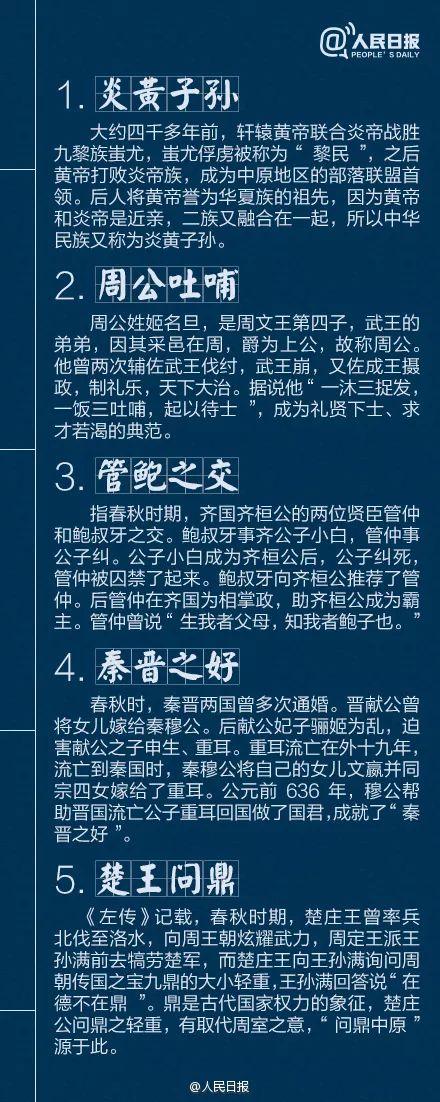 @人民日报
PEOPLE'S DAILY

1. 炎黄子孙

大约四千多年前，轩辕黄帝联合炎帝战胜九黎族蚩尤，蚩尤俘虏被称为“ 黎民 ”，之后黄帝打败炎帝族，成为中原地区的部落联盟首领。后人将黄帝誉为华夏族的祖先，因为黄帝和炎帝是近亲，二族又融合在一起，所以中华民族又称为炎黄子孙。

2. 周公吐哺

周公姓姬名旦，是周文王第四子，武王的弟弟，因其采邑在周，爵为上公，故称周公。他曾两次辅佐武王伐纣，武王崩，又佐成王摄政，制礼乐，天下大治。据说他“ 一沐三捉发，一饭三吐哺，起以待士 ”，成为礼贤下士、求才若渴的典范。

3. 管鲍之交

指春秋时期，齐国齐桓公的两位贤臣管仲和鲍叔牙之交。鲍叔牙事齐公子小白，管仲事公子纠。公子小白成为齐桓公后，公子纠死，管仲被囚禁了起来。鲍叔牙向齐桓公推荐了管仲。后管仲在齐国为相掌政，助齐桓公成为霸主。管仲曾说“ 生我者父母，知我者鲍子也。”

4. 秦晋之好

春秋时，秦晋两国曾多次通婚。晋献公曾将女儿嫁给秦穆公。后献公妃子骊姬为乱，迫害献公之子申生、重耳。重耳流亡在外十九年，流亡到秦国时，秦穆公将自己的女儿文嬴并同宗四女嫁给了重耳。公元前 636 年，穆公帮助晋国流亡公子重耳回国做了国君，成就了“ 秦晋之好 ”。

5. 楚王问鼎

《左传》记载，春秋时期，楚庄王曾率兵北伐至洛水，向周王朝炫耀武力，周定王派王孙满前去犒劳楚军，而楚庄王向王孙满询问周朝传国之宝九鼎的大小轻重，王孙满回答说“ 在德不在鼎 ”。鼎是古代国家权力的象征，楚庄公问鼎之轻重，有取代周室之意，“ 问鼎中原 ”源于此。

@人民日报